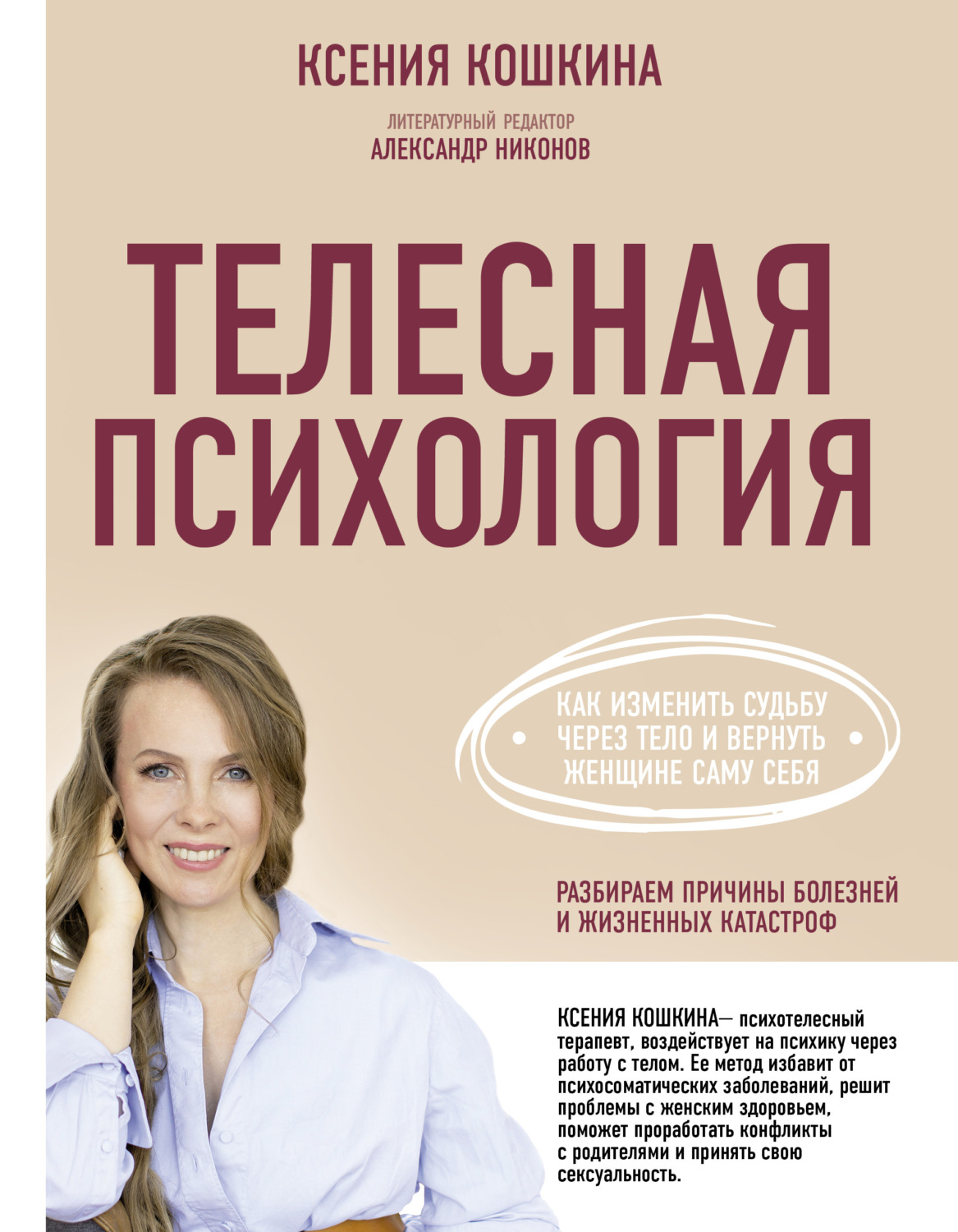 КСЕНИЯ КОШКИНА

ЛИТЕРАТУРНЫЙ РЕДАКТОР
АЛЕКСАНДР НИКОНОВ

ТЕЛЕСНАЯ ПСИХОЛОГИЯ

КАК ИЗМЕНИТЬ СУДЬБУ ЧЕРЕЗ ТЕЛО И ВЕРНУТЬ ЖЕНЩИНЕ САМУ СЕБЯ

РАЗБИРАЕМ ПРИЧИНЫ БОЛЕЗНЕЙ И ЖИЗНЕННЫХ КАТАСТРОФ

КСЕНИЯ КОШКИНА— психотелесный терапевт, воздействует на психику через работу с телом. Ее метод избавит от психосоматических заболеваний, решит проблемы с женским здоровьем, поможет проработать конфликты с родителями и принять свою сексуальность.